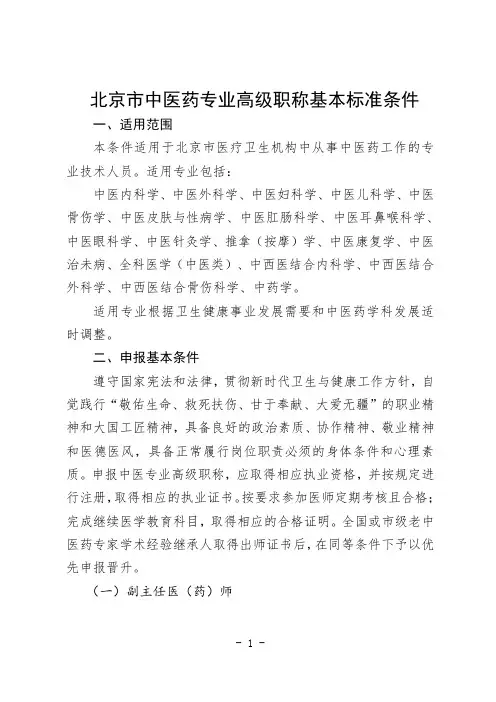 北京市中医药专业高级职称基本标准条件

一、适用范围

本条件适用于北京市医疗卫生机构中从事中医药工作的专业技术人员。适用专业包括：

中医内科学、中医外科学、中医妇科学、中医儿科学、中医骨伤学、中医皮肤与性病学、中医肛肠科学、中医耳鼻喉科学、中医眼科学、中医针灸学、推拿（按摩）学、中医康复学、中医治未病、全科医学（中医类）、中西医结合内科学、中西医结合外科学、中西医结合骨伤科学、中药学。

适用专业根据卫生健康事业发展需要和中医药学科发展适时调整。

二、申报基本条件

遵守国家宪法和法律，贯彻新时代卫生与健康工作方针，自觉践行“敬佑生命、救死扶伤、甘于奉献、大爱无疆”的职业精神和大国工匠精神，具备良好的政治素质、协作精神、敬业精神和医德医风，具备正常履行岗位职责必须的身体条件和心理素质。申报中医专业高级职称，应取得相应执业资格，并按规定进行注册，取得相应的执业证书。按要求参加医师定期考核且合格；完成继续医学教育科目，取得相应的合格证明。全国或市级老中医药专家学术经验继承人取得出师证书后，在同等条件下予以优先申报晋升。

（一）副主任医（药）师

- 1 -